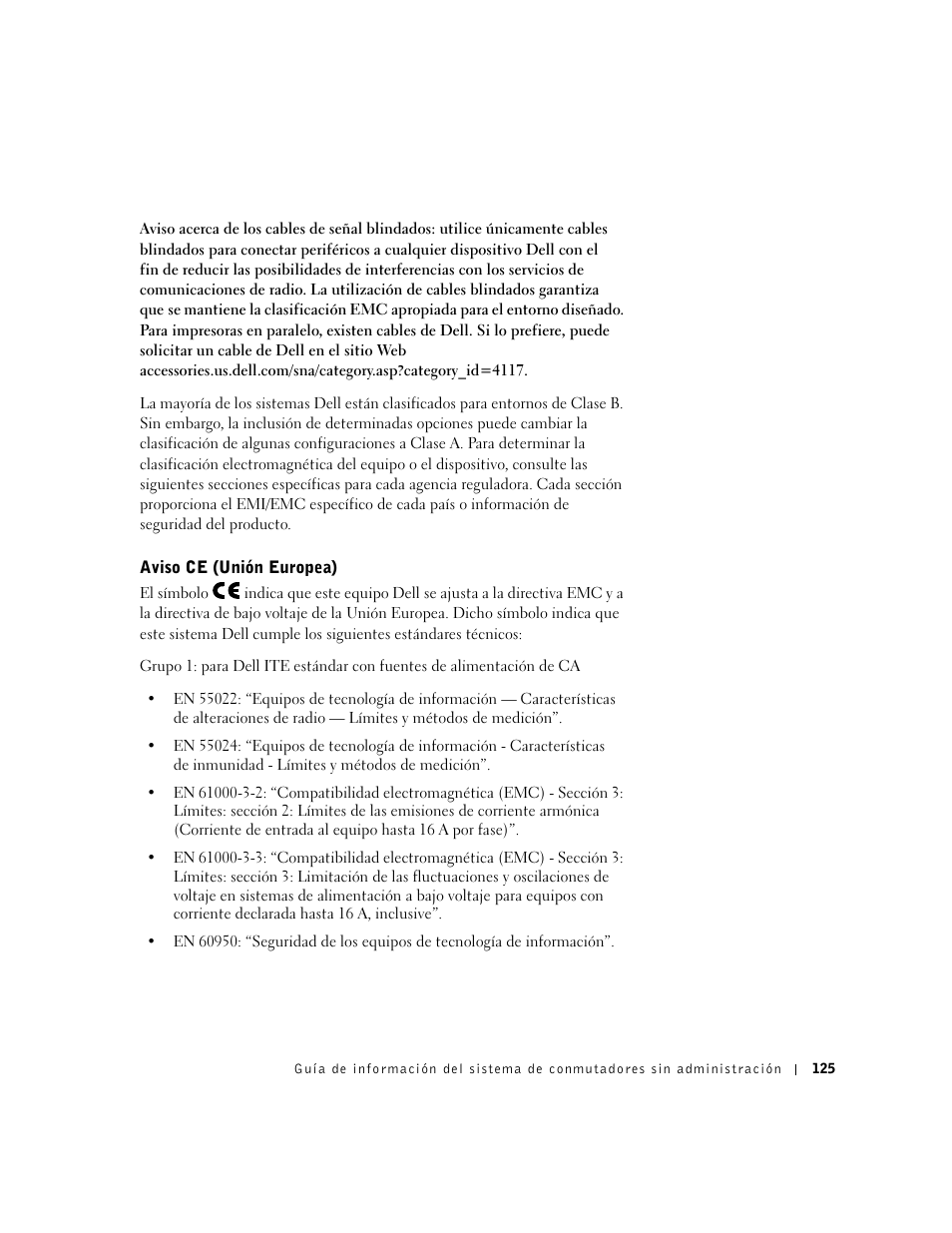 Aviso acerca de los cables de señal blindados: utilice únicamente cables blindados para conectar periféricos a cualquier dispositivo Dell con el fin de reducir las posibilidades de interferencias con los servicios de comunicaciones de radio. La utilización de cables blindados garantiza que se mantiene la clasificación EMC apropiada para el entorno diseñado. Para impresoras en paralelo, existen cables de Dell. Si lo prefiere, puede solicitar un cable de Dell en el sitio Web accessories.us.dell.com/sna/category.asp?category_id=4117.

La mayoría de los sistemas Dell están clasificados para entornos de Clase B. Sin embargo, la inclusión de determinadas opciones puede cambiar la clasificación de algunas configuraciones a Clase A. Para determinar la clasificación electromagnética del equipo o el dispositivo, consulte las siguientes secciones específicas para cada agencia reguladora. Cada sección proporciona el EMI/EMC específico de cada país o información de seguridad del producto.

Aviso CE (Unión Europea)

El símbolo CE indica que este equipo Dell se ajusta a la directiva EMC y a la directiva de bajo voltaje de la Unión Europea. Dicho símbolo indica que este sistema Dell cumple los siguientes estándares técnicos:

Grupo 1: para Dell ITE estándar con fuentes de alimentación de CA

• EN 55022: “Equipos de tecnología de información — Características de alteraciones de radio — Límites y métodos de medición”.

• EN 55024: “Equipos de tecnología de información - Características de inmunidad - Límites y métodos de medición”.

• EN 61000-3-2: “Compatibilidad electromagnética (EMC) - Sección 3: Límites: sección 2: Límites de las emisiones de corriente armónica (Corriente de entrada al equipo hasta 16 A por fase)”.

• EN 61000-3-3: “Compatibilidad electromagnética (EMC) - Sección 3: Límites: sección 3: Limitación de las fluctuaciones y oscilaciones de voltaje en sistemas de alimentación a bajo voltaje para equipos con corriente declarada hasta 16 A, inclusive”.

• EN 60950: “Seguridad de los equipos de tecnología de información”.

Guía de información del sistema de conmutadores sin administración | 125